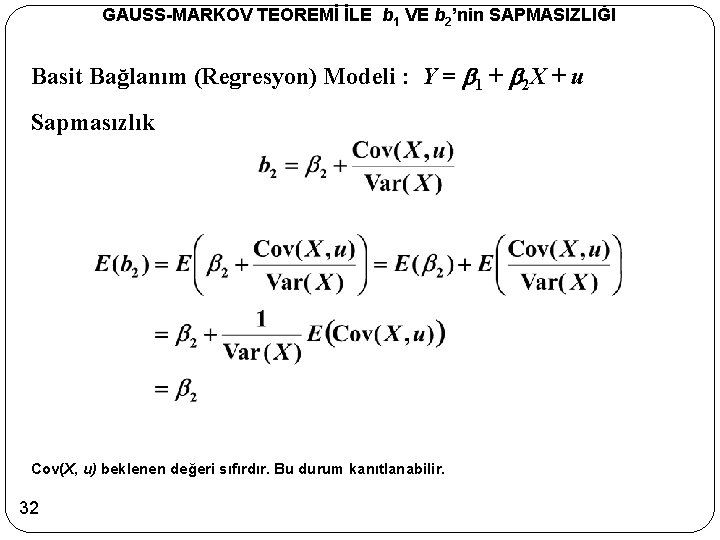 GAUSS-MARKOV TEOREMİ İLE $b_1$ VE $b_2$'nin SAPMASIZLIĞI

Basit Bağlanım (Regresyon) Modeli : $Y = \beta_1 + \beta_2 X + u$

Sapmasızlık

$b_2 = \beta_2 + \frac{\text{Cov}(X,u)}{\text{Var}(X)}$

$E(b_2) = E\left(\beta_2 + \frac{\text{Cov}(X,u)}{\text{Var}(X)}\right) = E(\beta_2) + E\left(\frac{\text{Cov}(X,u)}{\text{Var}(X)}\right)$

$= \beta_2 + \frac{1}{\text{Var}(X)} E(\text{Cov}(X,u))$

$= \beta_2$

Cov($X$, $u$) beklenen değeri sıfırdır. Bu durum kanıtlanabilir.

32